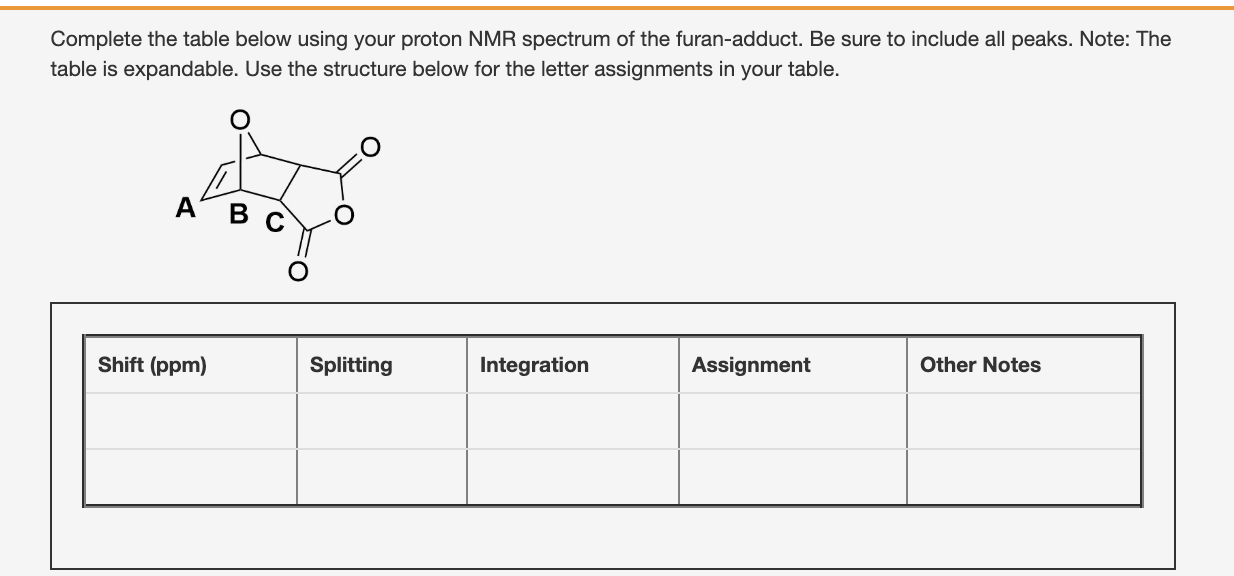 Complete the table below using your proton NMR spectrum of the furan-adduct. Be sure to include all peaks. Note: The table is expandable. Use the structure below for the letter assignments in your table.

O
O
A B C O
O

| Shift (ppm) | Splitting | Integration | Assignment | Other Notes |
|---|---|---|---|---|
| | | | | |
| | | | | |